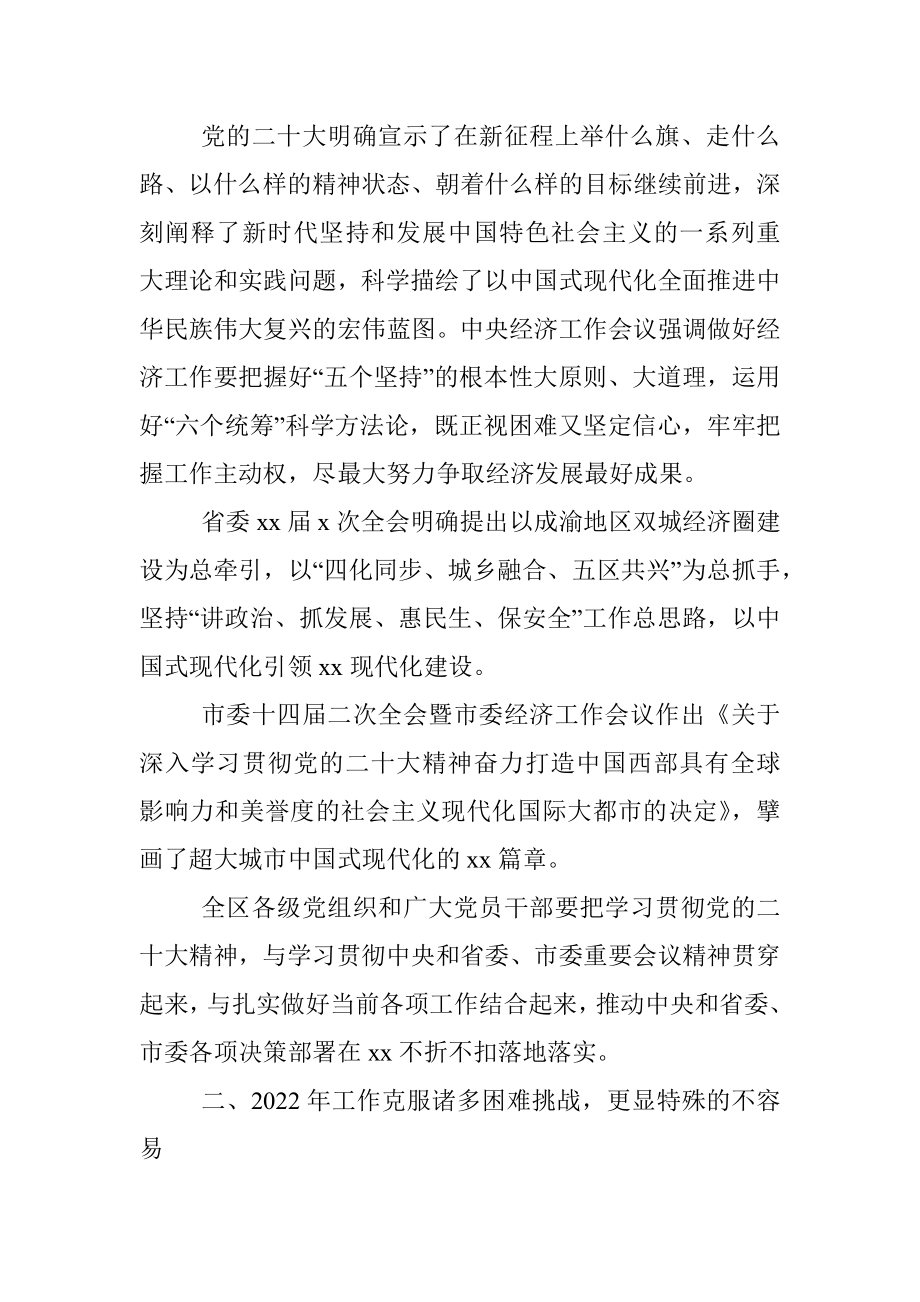 党的二十大明确宣示了在新征程上举什么旗、走什么路、以什么样的精神状态、朝着什么样的目标继续前进，深刻阐释了新时代坚持和发展中国特色社会主义的一系列重大理论和实践问题，科学描绘了以中国式现代化全面推进中华民族伟大复兴的宏伟蓝图。中央经济工作会议强调做好经济工作要把握好“五个坚持”的根本性大原则、大道理，运用好“六个统筹”科学方法论，既正视困难又坚定信心，牢牢把握工作主动权，尽最大努力争取经济发展最好成果。

省委 xx 届 x 次全会明确提出以成渝地区双城经济圈建设为总牵引，以“四化同步、城乡融合、五区共兴”为总抓手，坚持“讲政治、抓发展、惠民生、保安全”工作总思路，以中国式现代化引领 xx 现代化建设。

市委十四届二次全会暨市委经济工作会议作出《关于深入学习贯彻党的二十大精神奋力打造中国西部具有全球影响力和美誉度的社会主义现代化国际大都市的决定》，擘画了超大城市中国式现代化的 xx 篇章。

全区各级党组织和广大党员干部要把学习贯彻党的二十大精神，与学习贯彻中央和省委、市委重要会议精神贯穿起来，与扎实做好当前各项工作结合起来，推动中央和省委、市委各项决策部署在 xx 不折不扣落地落实。

二、2022 年工作克服诸多困难挑战，更显特殊的不容易